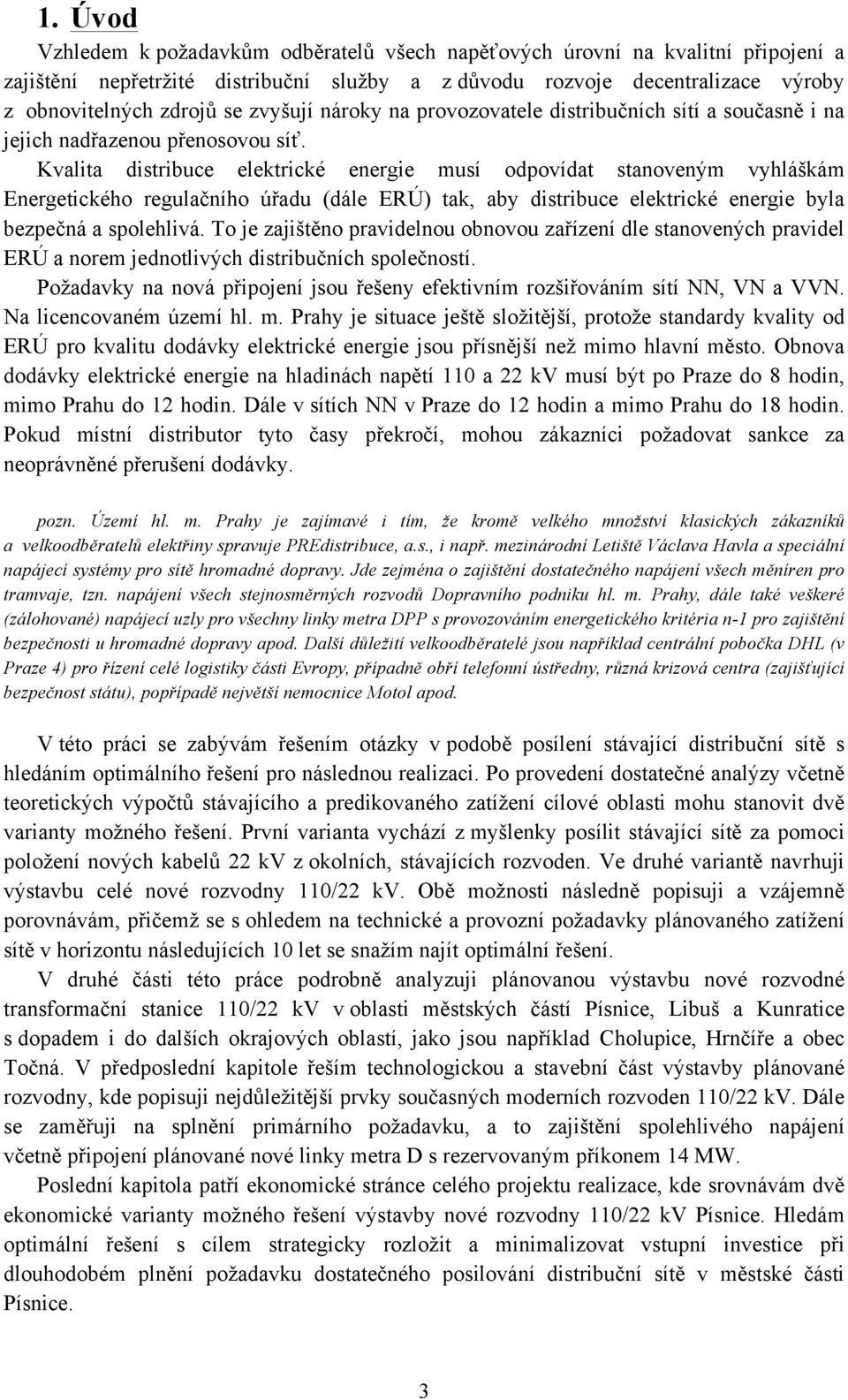 1. Úvod

Vzhledem k požadavkům odběratelů všech napěťových úrovní na kvalitní připojení a zajištění nepřetržité distribuční služby a z důvodu rozvoje decentralizace výroby z obnovitelných zdrojů se zvyšují nároky na provozovatele distribučních sítí a současně i na jejich nadřazenou přenosovou síť.

Kvalita distribuce elektrické energie musí odpovídat stanoveným vyhláškám Energetického regulačního úřadu (dále ERÚ) tak, aby distribuce elektrické energie byla bezpečná a spolehlivá. To je zajištěno pravidelnou obnovou zařízení dle stanovených pravidel ERÚ a norem jednotlivých distribučních společností.

Požadavky na nová připojení jsou řešeny efektivním rozšiřováním sítí NN, VN a VVN. Na licencovaném území hl. m. Prahy je situace ještě složitější, protože standardy kvality od ERÚ pro kvalitu dodávky elektrické energie jsou přísnější než mimo hlavní město. Obnova dodávky elektrické energie na hladinách napětí 110 a 22 kV musí být po Praze do 8 hodin, mimo Prahu do 12 hodin. Dále v sítích NN v Praze do 12 hodin a mimo Prahu do 18 hodin. Pokud místní distributor tyto časy překročí, mohou zákazníci požadovat sankce za neoprávněné přerušení dodávky.

pozn. Území hl. m. Prahy je zajímavé i tím, že kromě velkého množství klasických zákazníků a velkoodběratelů elektřiny spravuje PREdistribuce, a.s., i např. mezinárodní Letiště Václava Havla a speciální napájecí systémy pro sítě hromadné dopravy. Jde zejména o zajištění dostatečného napájení všech měníren pro tramvaje, tzn. napájení všech stejnosměrných rozvodů Dopravního podniku hl. m. Prahy, dále také veškeré (zálohované) napájecí uzly pro všechny linky metra DPP s provozováním energetického kritéria n-1 pro zajištění bezpečnosti u hromadné dopravy apod. Další důležití velkoodběratelé jsou například centrální pobočka DHL (v Praze 4) pro řízení celé logistiky části Evropy, případně obří telefonní ústředny, různá krizová centra (zajišťující bezpečnost státu), popřípadě největší nemocnice Motol apod.

V této práci se zabývám řešením otázky v podobě posílení stávající distribuční sítě s hledáním optimálního řešení pro následnou realizaci. Po provedení dostatečné analýzy včetně teoretických výpočtů stávajícího a predikovaného zatížení cílové oblasti mohu stanovit dvě varianty možného řešení. První varianta vychází z myšlenky posílit stávající sítě za pomoci položení nových kabelů 22 kV z okolních, stávajících rozvoden. Ve druhé variantě navrhuji výstavbu celé nové rozvodny 110/22 kV. Obě možnosti následně popisuji a vzájemně porovnávám, přičemž se s ohledem na technické a provozní požadavky plánovaného zatížení sítě v horizontu následujících 10 let se snažím najít optimální řešení.

V druhé části této práce podrobně analyzuji plánovanou výstavbu nové rozvodné transformační stanice 110/22 kV v oblasti městských částí Písnice, Libuš a Kunratice s dopadem i do dalších okrajových oblastí, jako jsou například Cholupice, Hrnčíře a obec Točná. V předposlední kapitole řeším technologickou a stavební část výstavby plánované rozvodny, kde popisuji nejdůležitější prvky současných moderních rozvoden 110/22 kV. Dále se zaměřuji na splnění primárního požadavku, a to zajištění spolehlivého napájení včetně připojení plánované nové linky metra D s rezervovaným příkonem 14 MW.

Poslední kapitola patří ekonomické stránce celého projektu realizace, kde srovnávám dvě ekonomické varianty možného řešení výstavby nové rozvodny 110/22 kV Písnice. Hledám optimální řešení s cílem strategicky rozložit a minimalizovat vstupní investice při dlouhodobém plnění požadavku dostatečného posilování distribuční sítě v městské části Písnice.

3